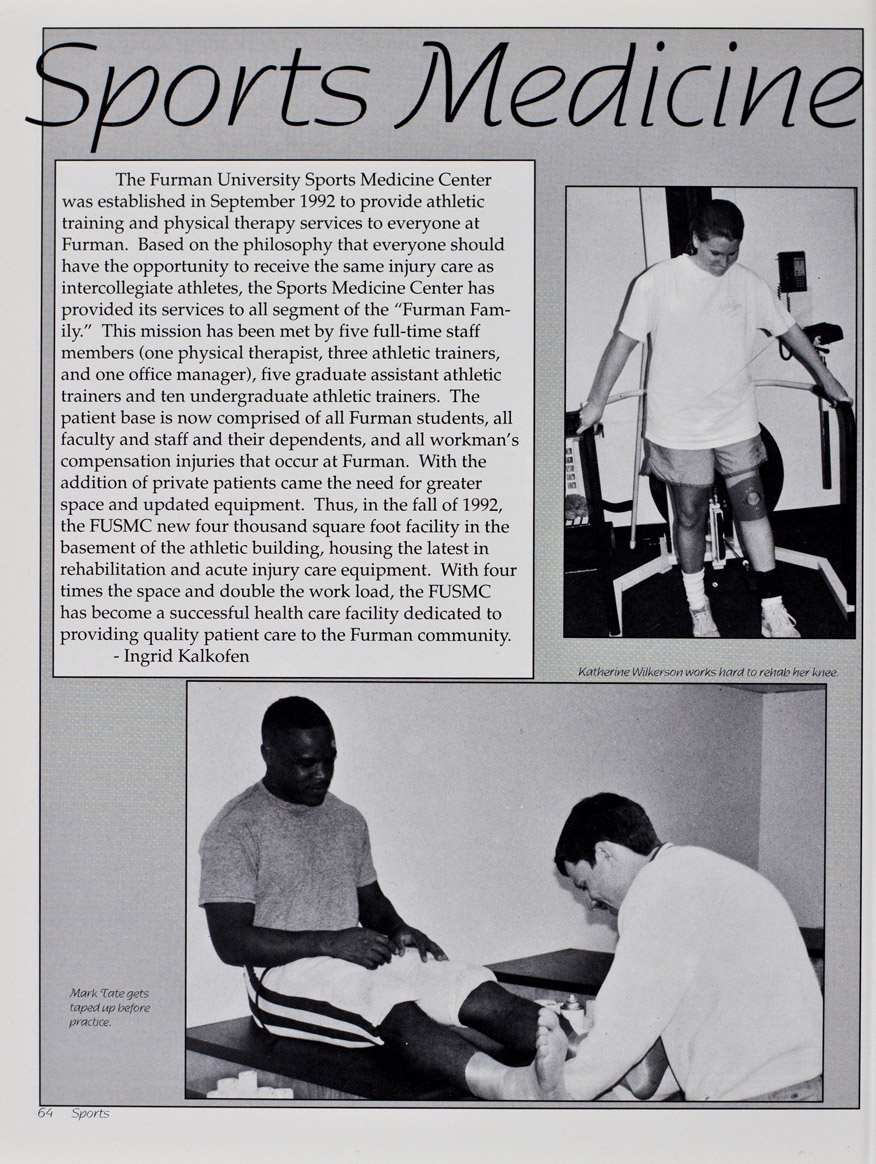 Sports Medicine

The Furman University Sports Medicine Center was established in September 1992 to provide athletic training and physical therapy services to everyone at Furman. Based on the philosophy that everyone should have the opportunity to receive the same injury care as intercollegiate athletes, the Sports Medicine Center has provided its services to all segment of the "Furman Family." This mission has been met by five full-time staff members (one physical therapist, three athletic trainers, and one office manager), five graduate assistant athletic trainers and ten undergraduate athletic trainers. The patient base is now comprised of all Furman students, all faculty and staff and their dependents, and all workman's compensation injuries that occur at Furman. With the addition of private patients came the need for greater space and updated equipment. Thus, in the fall of 1992, the FUSMC new four thousand square foot facility in the basement of the athletic building, housing the latest in rehabilitation and acute injury care equipment. With four times the space and double the work load, the FUSMC has become a successful health care facility dedicated to providing quality patient care to the Furman community.
- Ingrid Kalkofen

Katherine Wilkerson works hard to rehab her knee.

Mark Tate gets taped up before practice.

64 Sports